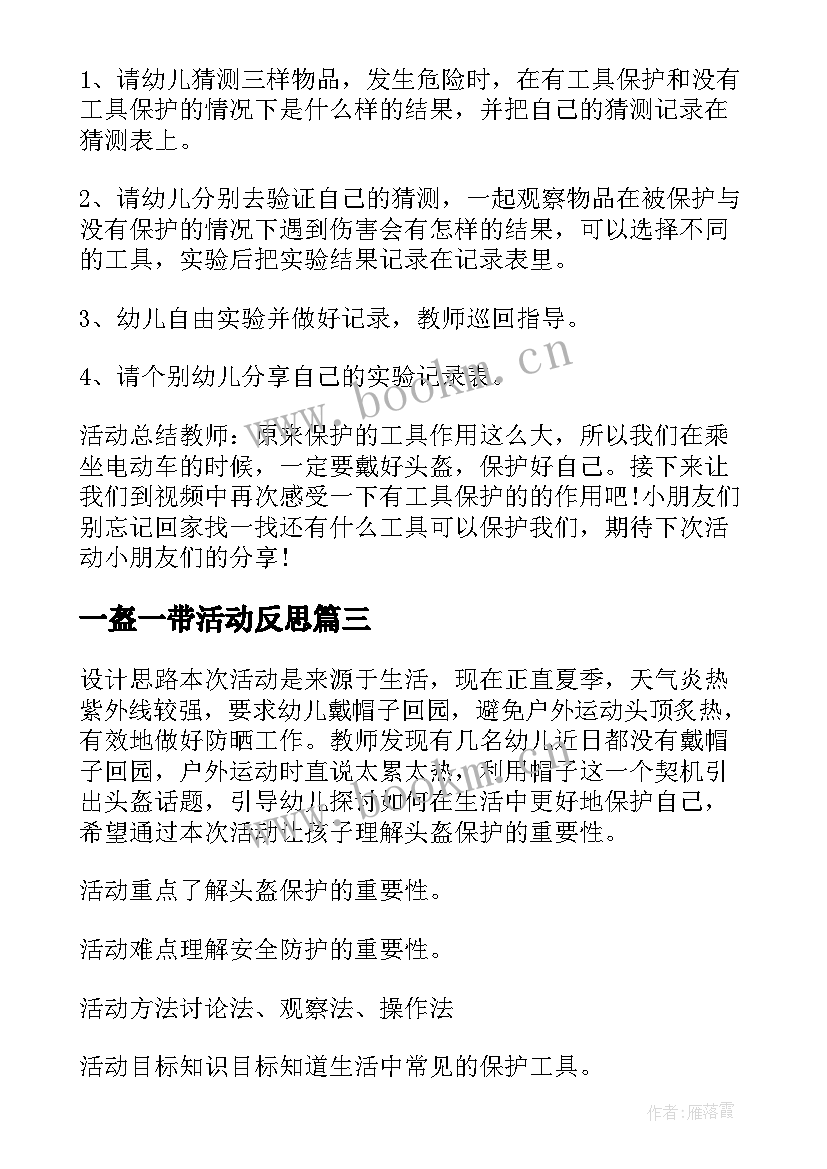 1、请幼儿猜测三样物品，发生危险时，在有工具保护和没有工具保护的情况下是什么样的结果，并把自己的猜测记录在猜测表上。

2、请幼儿分别去验证自己的猜测，一起观察物品在被保护与没有保护的情况下遇到伤害会有怎样的结果，可以选择不同的工具，实验后把实验结果记录在记录表里。

3、幼儿自由实验并做好记录，教师巡回指导。

4、请个别幼儿分享自己的实验记录表。

活动总结教师：原来保护的工具作用这么大，所以我们在乘坐电动车的时候，一定要戴好头盔，保护好自己。接下来让我们到视频中再次感受一下有工具保护的的作用吧!小朋友们别忘记回家找一找还有什么工具可以保护我们，期待下次活动小朋友们的分享!

一盔一带活动反思篇三

设计思路本次活动是来源于生活，现在正直夏季，天气炎热紫外线较强，要求幼儿戴帽子回园，避免户外运动头顶炙热，有效地做好防晒工作。教师发现有几名幼儿近日都没有戴帽子回园，户外运动时直说太累太热，利用帽子这一个契机引出头盔话题，引导幼儿探讨如何在生活中更好地保护自己，希望通过本次活动让孩子理解头盔保护的重要性。

活动重点了解头盔保护的重要性。

活动难点理解安全防护的重要性。

活动方法讨论法、观察法、操作法

活动目标知识目标知道生活中常见的保护工具。

www.bookm.cn

作者：雁落霞